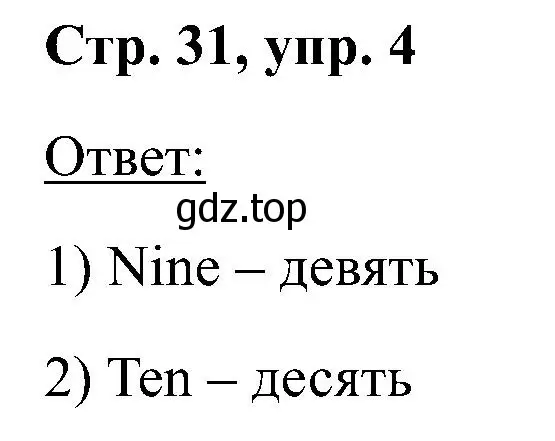 Стр. 31, упр. 4

Ответ:

gdz.top

1) Nine – девять

2) Ten – десять